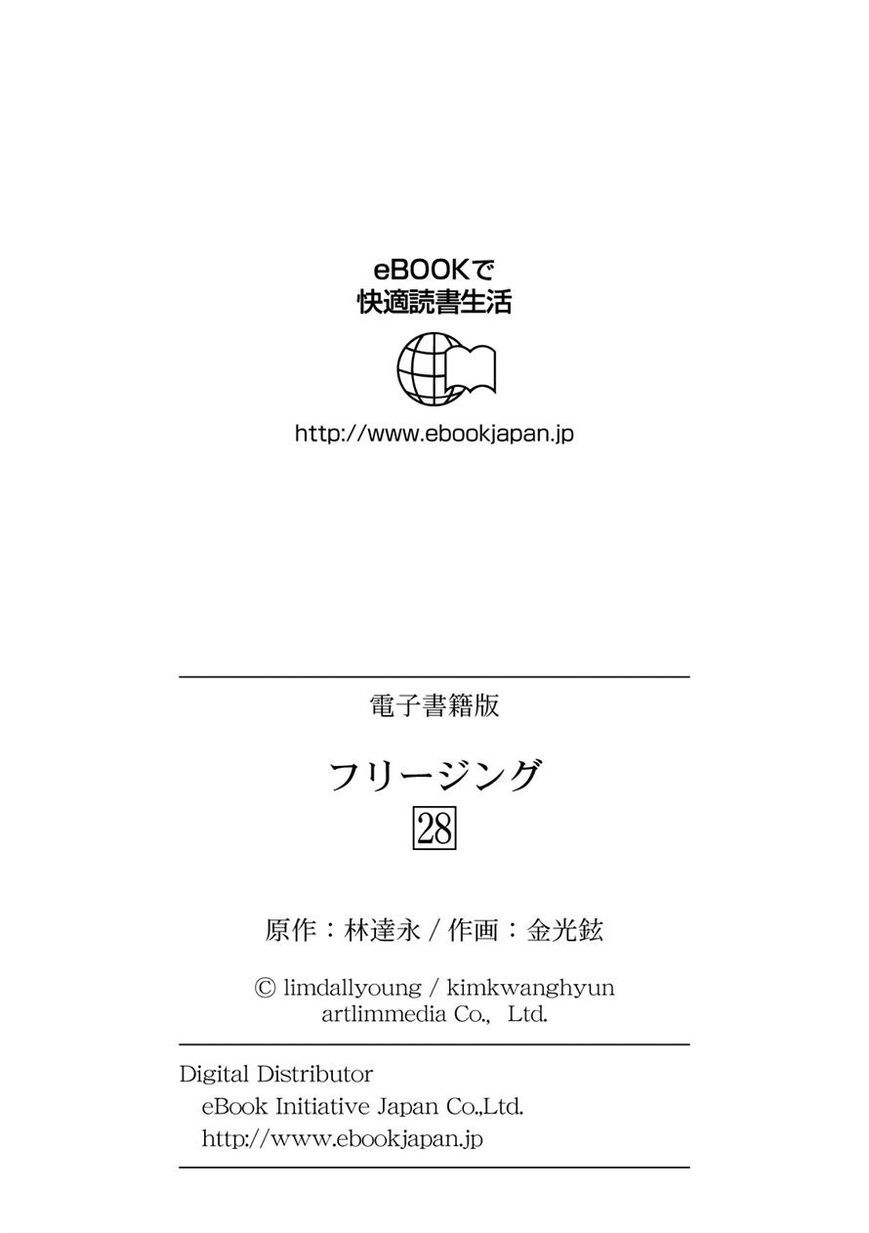 eBOOKで
快適読書生活

http://www.ebookjapan.jp

電子書籍版

フリージング

28

原作：林達永 / 作画：金光鉉

© limdallyoung / kimkwanghyun
artlimmedia Co., Ltd.

Digital Distributor
eBook Initiative Japan Co.,Ltd.
http://www.ebookjapan.jp